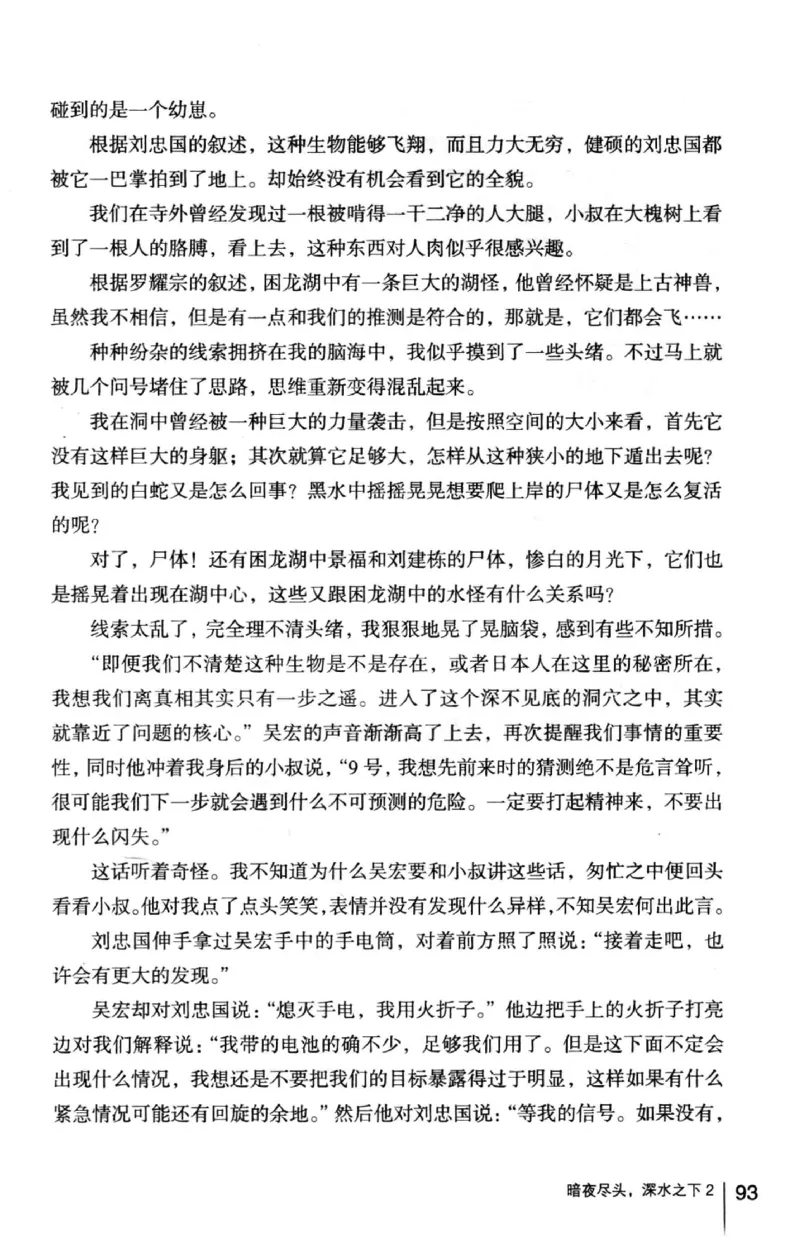 碰到的是一个幼崽。

根据刘忠国的叙述，这种生物能够飞翔，而且力大无穷，健硕的刘忠国都被它一巴掌拍到了地上。却始终没有机会看到它的全貌。

我们在寺外曾经发现过一根被啃得一干二净的人大腿，小叔在大槐树上看到了一根人的胳膊，看上去，这种东西对人肉似乎很感兴趣。

根据罗耀宗的叙述，困龙湖中有一条巨大的湖怪，他曾经怀疑是上古神兽，虽然我不相信，但是有一点和我们的推测是符合的，那就是，它们都会飞……

种种纷杂的线索拥挤在我的脑海中，我似乎摸到了一些头绪。不过马上就被几个问号堵住了思路，思维重新变得混乱起来。

我在洞中曾经被一种巨大的力量袭击，但是按照空间的大小来看，首先它没有这样巨大的身躯；其次就算它足够大，怎样从这种狭小的地下遁出去呢？我见到的白蛇又是怎么回事？黑水中摇摇晃晃想要爬上岸的尸体又是怎么复活的呢？

对了，尸体！还有困龙湖中景福和刘建栋的尸体，惨白的月光下，它们也是摇晃着出现在湖中心，这些又跟困龙湖中的水怪有什么关系吗？

线索太乱了，完全理不清头绪，我狠狠地晃了晃脑袋，感到有些不知所措。

“即便我们不清楚这种生物是不是存在，或者日本人在这里的秘密所在，我想我们离真相其实只有一步之遥。进入了这个深不见底的洞穴之中，其实就靠近了问题的核心。”吴宏的声音渐渐高了上去，再次提醒我们事情的重要性，同时他冲着我身后的小叔说，“9号，我想先前来时的猜测绝不是危言耸听，很可能我们下一步就会遇到什么不可预测的危险。一定要打起精神来，不要出现什么闪失。”

这话听着奇怪。我不知道为什么吴宏要和小叔讲这些话，匆忙之中便回头看看小叔。他对我点了点头笑笑，表情并没有发现什么异样，不知吴宏何出此言。

刘忠国伸手拿过吴宏手中的手电筒，对着前方照了照说：“接着走吧，也许会有更大的发现。”

吴宏却对刘忠国说：“熄灭手电，我用火折子。”他边把手上的火折子打亮边对我们解释说：“我带的电池的确不少，足够我们用了。但是这下面不定会出现什么情况，我想还是不要把我们的目标暴露得过于明显，这样如果有什么紧急情况可能还有回旋的余地。”然后他对刘忠国说：“等我的信号。如果没有，

暗夜尽头，深水之下 2 | 93